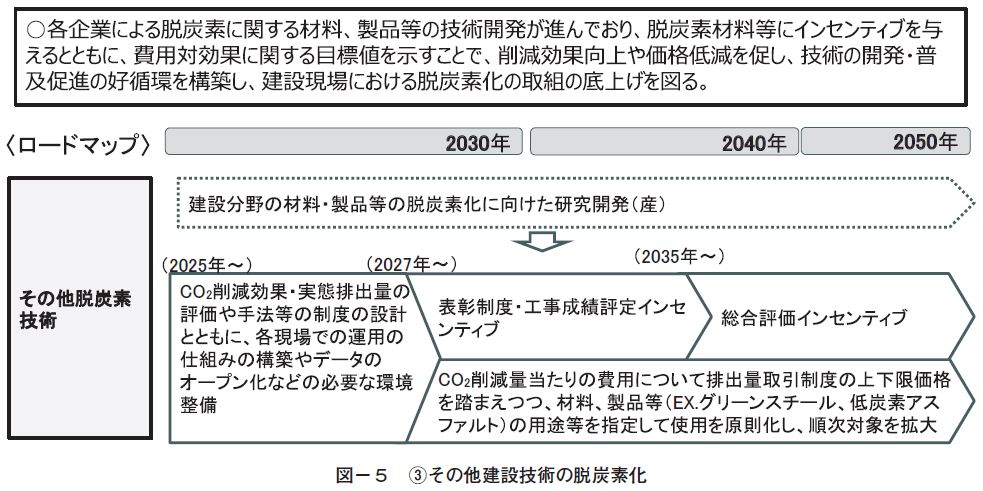 ○各企業による脱炭素に関する材料、製品等の技術開発が進んでおり、脱炭素材料等にインセンティブを与えるとともに、費用対効果に関する目標値を示すことで、削減効果向上や価格低減を促し、技術の開発・普及促進の好循環を構築し、建設現場における脱炭素化の取組の底上げを図る。

〈ロードマップ〉

2030年

2040年

2050年

その他脱炭素技術

建設分野の材料・製品等の脱炭素化に向けた研究開発（産）

（2025年～）

（2027年～）

（2035年～）

$CO_2$削減効果・実態排出量の評価や手法等の制度の設計とともに、各現場での運用の仕組みの構築やデータのオープン化などの必要な環境整備

表彰制度・工事成績評定インセンティブ

総合評価インセンティブ

$CO_2$削減量当たりの費用について排出量取引制度の上下限価格を踏まえつつ、材料、製品等（EX.グリーンスチール、低炭素アスファルト）の用途等を指定して使用を原則化し、順次対象を拡大

図－５　③その他建設技術の脱炭素化